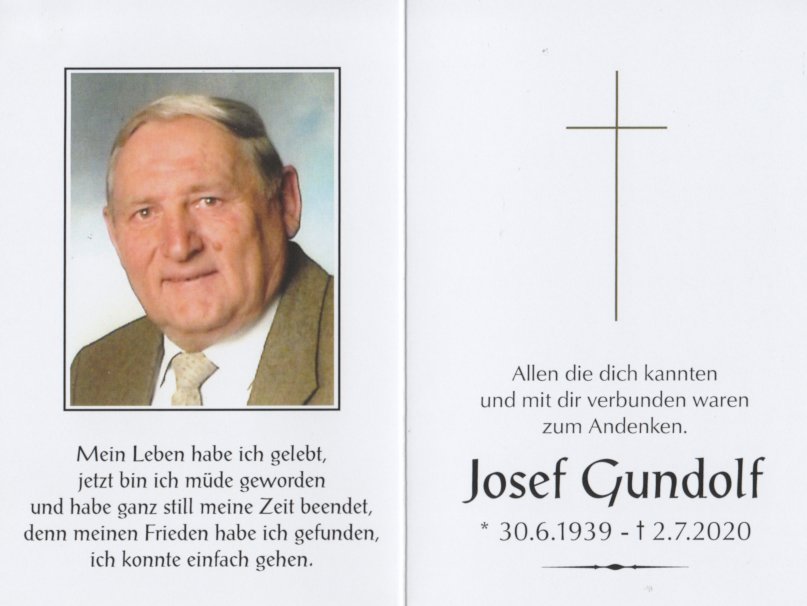 Mein Leben habe ich gelebt,
jetzt bin ich müde geworden
und habe ganz still meine Zeit beendet,
denn meinen Frieden habe ich gefunden,
ich konnte einfach gehen.

Allen die dich kannten
und mit dir verbunden waren
zum Andenken.

Josef Gundolf

* 30.6.1939 - † 2.7.2020